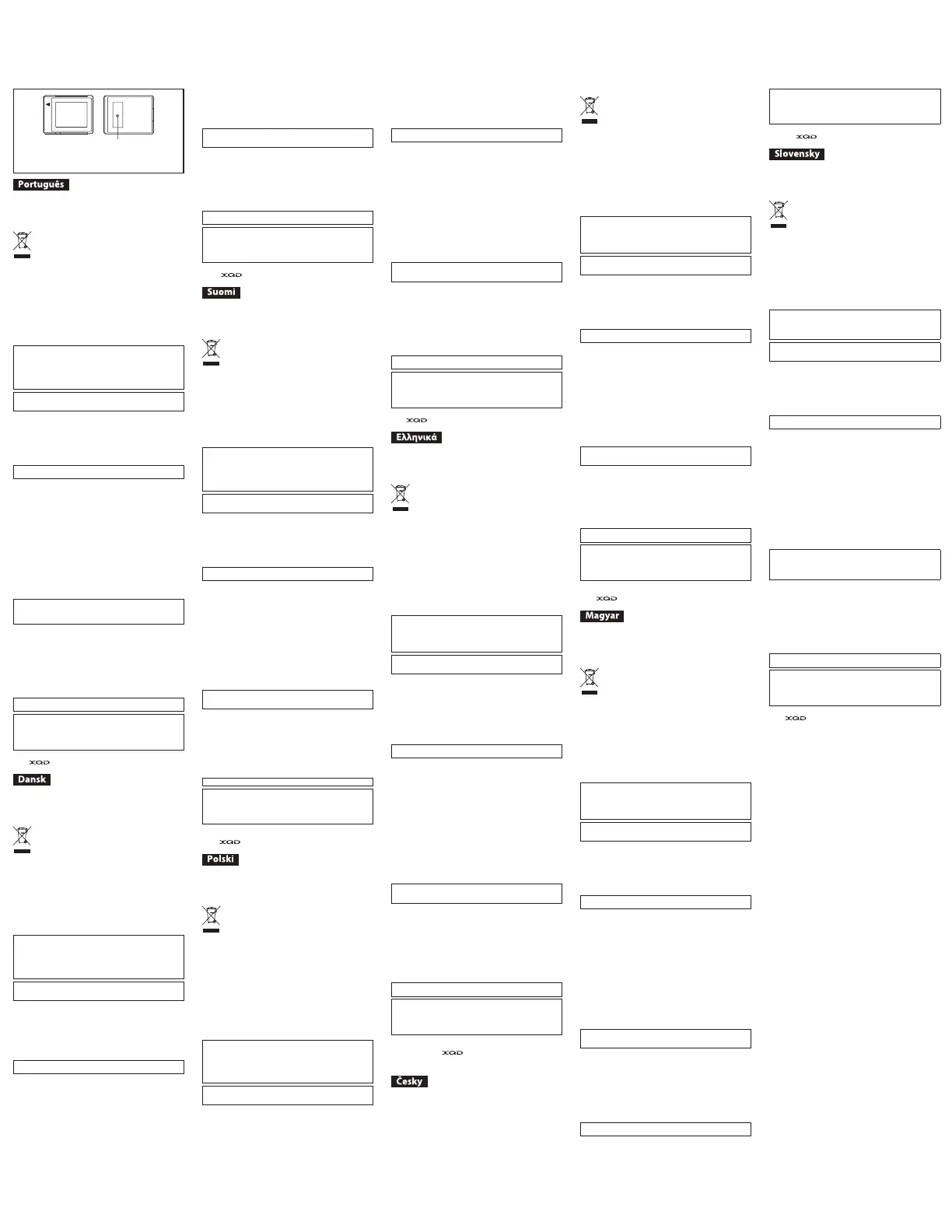 Português

XQD

Dansk

XQD

Suomi

XQD

Polski

XQD

Ελληνικά

XQD

Česky

XQD

Magyar

XQD

Slovensky

XQD